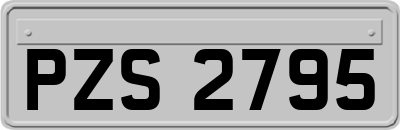 PZS 2795